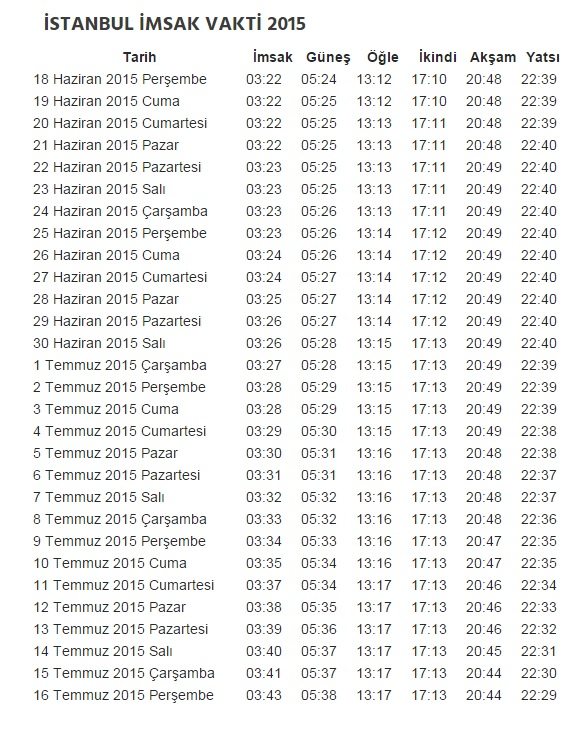 İSTANBUL İMSAK VAKTİ 2015

| Tarih | İmsak | Güneş | Öğle | İkindi | Akşam | Yatsı |
|---|---|---|---|---|---|---|
| 18 Haziran 2015 Perşembe | 03:22 | 05:24 | 13:12 | 17:10 | 20:48 | 22:39 |
| 19 Haziran 2015 Cuma | 03:22 | 05:25 | 13:12 | 17:10 | 20:48 | 22:39 |
| 20 Haziran 2015 Cumartesi | 03:22 | 05:25 | 13:13 | 17:11 | 20:48 | 22:39 |
| 21 Haziran 2015 Pazar | 03:22 | 05:25 | 13:13 | 17:11 | 20:48 | 22:40 |
| 22 Haziran 2015 Pazartesi | 03:23 | 05:25 | 13:13 | 17:11 | 20:49 | 22:40 |
| 23 Haziran 2015 Salı | 03:23 | 05:25 | 13:13 | 17:11 | 20:49 | 22:40 |
| 24 Haziran 2015 Çarşamba | 03:23 | 05:26 | 13:13 | 17:11 | 20:49 | 22:40 |
| 25 Haziran 2015 Perşembe | 03:23 | 05:26 | 13:14 | 17:12 | 20:49 | 22:40 |
| 26 Haziran 2015 Cuma | 03:24 | 05:26 | 13:14 | 17:12 | 20:49 | 22:40 |
| 27 Haziran 2015 Cumartesi | 03:24 | 05:27 | 13:14 | 17:12 | 20:49 | 22:40 |
| 28 Haziran 2015 Pazar | 03:25 | 05:27 | 13:14 | 17:12 | 20:49 | 22:40 |
| 29 Haziran 2015 Pazartesi | 03:26 | 05:27 | 13:14 | 17:12 | 20:49 | 22:40 |
| 30 Haziran 2015 Salı | 03:26 | 05:28 | 13:15 | 17:13 | 20:49 | 22:40 |
| 1 Temmuz 2015 Çarşamba | 03:27 | 05:28 | 13:15 | 17:13 | 20:49 | 22:39 |
| 2 Temmuz 2015 Perşembe | 03:28 | 05:29 | 13:15 | 17:13 | 20:49 | 22:39 |
| 3 Temmuz 2015 Cuma | 03:28 | 05:29 | 13:15 | 17:13 | 20:49 | 22:39 |
| 4 Temmuz 2015 Cumartesi | 03:29 | 05:30 | 13:15 | 17:13 | 20:49 | 22:38 |
| 5 Temmuz 2015 Pazar | 03:30 | 05:31 | 13:16 | 17:13 | 20:48 | 22:38 |
| 6 Temmuz 2015 Pazartesi | 03:31 | 05:31 | 13:16 | 17:13 | 20:48 | 22:37 |
| 7 Temmuz 2015 Salı | 03:32 | 05:32 | 13:16 | 17:13 | 20:48 | 22:37 |
| 8 Temmuz 2015 Çarşamba | 03:33 | 05:32 | 13:16 | 17:13 | 20:48 | 22:36 |
| 9 Temmuz 2015 Perşembe | 03:34 | 05:33 | 13:16 | 17:13 | 20:47 | 22:35 |
| 10 Temmuz 2015 Cuma | 03:35 | 05:34 | 13:16 | 17:13 | 20:47 | 22:35 |
| 11 Temmuz 2015 Cumartesi | 03:37 | 05:34 | 13:17 | 17:13 | 20:46 | 22:34 |
| 12 Temmuz 2015 Pazar | 03:38 | 05:35 | 13:17 | 17:13 | 20:46 | 22:33 |
| 13 Temmuz 2015 Pazartesi | 03:39 | 05:36 | 13:17 | 17:13 | 20:46 | 22:32 |
| 14 Temmuz 2015 Salı | 03:40 | 05:37 | 13:17 | 17:13 | 20:45 | 22:31 |
| 15 Temmuz 2015 Çarşamba | 03:41 | 05:37 | 13:17 | 17:13 | 20:44 | 22:30 |
| 16 Temmuz 2015 Perşembe | 03:43 | 05:38 | 13:17 | 17:13 | 20:44 | 22:29 |